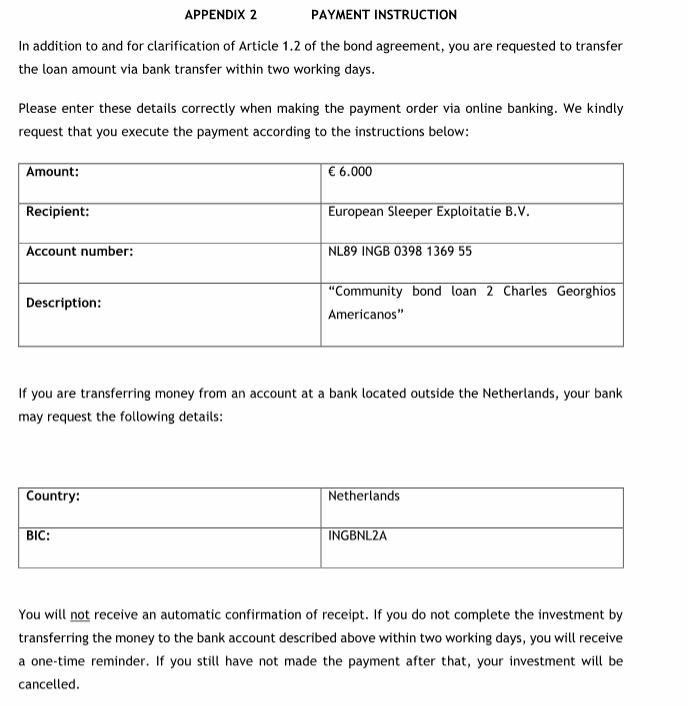 APPENDIX 2 PAYMENT INSTRUCTION

In addition to and for clarification of Article 1.2 of the bond agreement, you are requested to transfer the loan amount via bank transfer within two working days.

Please enter these details correctly when making the payment order via online banking. We kindly request that you execute the payment according to the instructions below:

| Amount: | € 6.000 |
|---|---|
| Recipient: | European Sleeper Exploitatie B.V. |
| Account number: | NL89 INGB 0398 1369 55 |
| Description: | “Community bond loan 2 Charles Georghios Americanos” |

If you are transferring money from an account at a bank located outside the Netherlands, your bank may request the following details:

| Country: | Netherlands |
|---|---|
| BIC: | INGBNL2A |

You will not receive an automatic confirmation of receipt. If you do not complete the investment by transferring the money to the bank account described above within two working days, you will receive a one-time reminder. If you still have not made the payment after that, your investment will be cancelled.